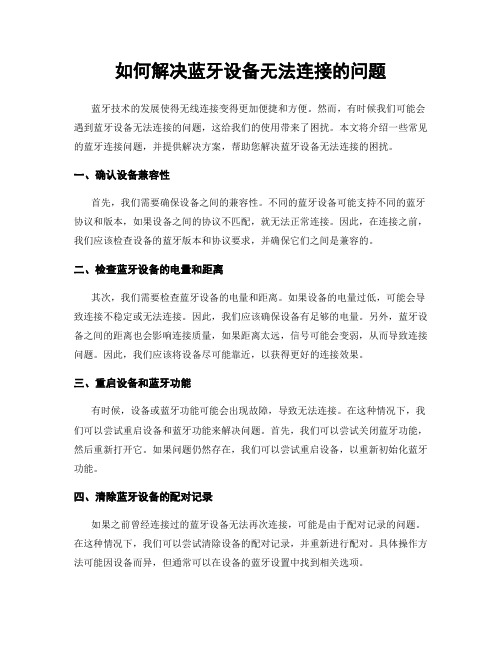 如何解决蓝牙设备无法连接的问题

蓝牙技术的发展使得无线连接变得更加便捷和方便。然而，有时候我们可能会遇到蓝牙设备无法连接的问题，这给我们的使用带来了困扰。本文将介绍一些常见的蓝牙连接问题，并提供解决方案，帮助您解决蓝牙设备无法连接的困扰。

一、确认设备兼容性

首先，我们需要确保设备之间的兼容性。不同的蓝牙设备可能支持不同的蓝牙协议和版本，如果设备之间的协议不匹配，就无法正常连接。因此，在连接之前，我们应该检查设备的蓝牙版本和协议要求，并确保它们之间是兼容的。

二、检查蓝牙设备的电量和距离

其次，我们需要检查蓝牙设备的电量和距离。如果设备的电量过低，可能会导致连接不稳定或无法连接。因此，我们应该确保设备有足够的电量。另外，蓝牙设备之间的距离也会影响连接质量，如果距离太远，信号可能会变弱，从而导致连接问题。因此，我们应该将设备尽可能靠近，以获得更好的连接效果。

三、重启设备和蓝牙功能

有时候，设备或蓝牙功能可能会出现故障，导致无法连接。在这种情况下，我们可以尝试重启设备和蓝牙功能来解决问题。首先，我们可以尝试关闭蓝牙功能，然后重新打开它。如果问题仍然存在，我们可以尝试重启设备，以重新初始化蓝牙功能。

四、清除蓝牙设备的配对记录

如果之前曾经连接过的蓝牙设备无法再次连接，可能是由于配对记录的问题。在这种情况下，我们可以尝试清除设备的配对记录，并重新进行配对。具体操作方法可能因设备而异，但通常可以在设备的蓝牙设置中找到相关选项。